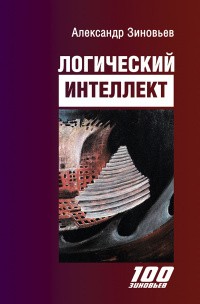 Александр Зиновьев

ЛОГИЧЕСКИЙ
ИНТЕЛЛЕКТ

100
ЗИНОВЬЕВ